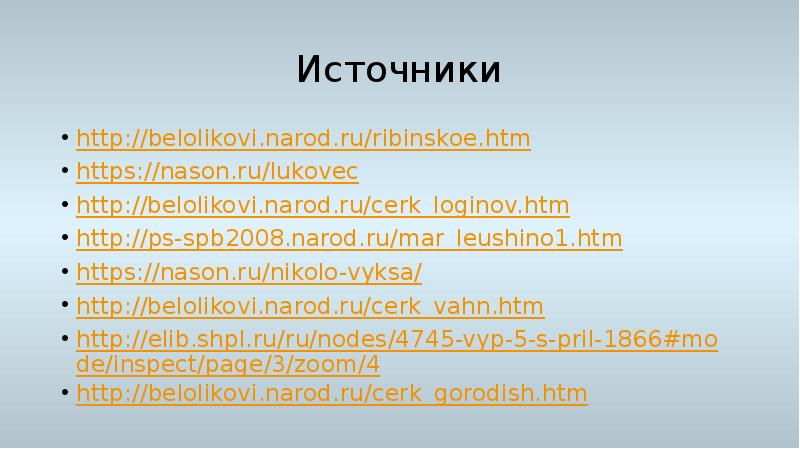 Источники

• http://belolikovi.narod.ru/ribinskoe.htm
• https://nason.ru/lukovec
• http://belolikovi.narod.ru/cerk_loginov.htm
• http://ps-spb2008.narod.ru/mar_leushino1.htm
• https://nason.ru/nikolo-vyksa/
• http://belolikovi.narod.ru/cerk_vahn.htm
• http://elib.shpl.ru/ru/nodes/4745-vyp-5-s-pril-1866#mode/inspect/page/3/zoom/4
• http://belolikovi.narod.ru/cerk_gorodish.htm